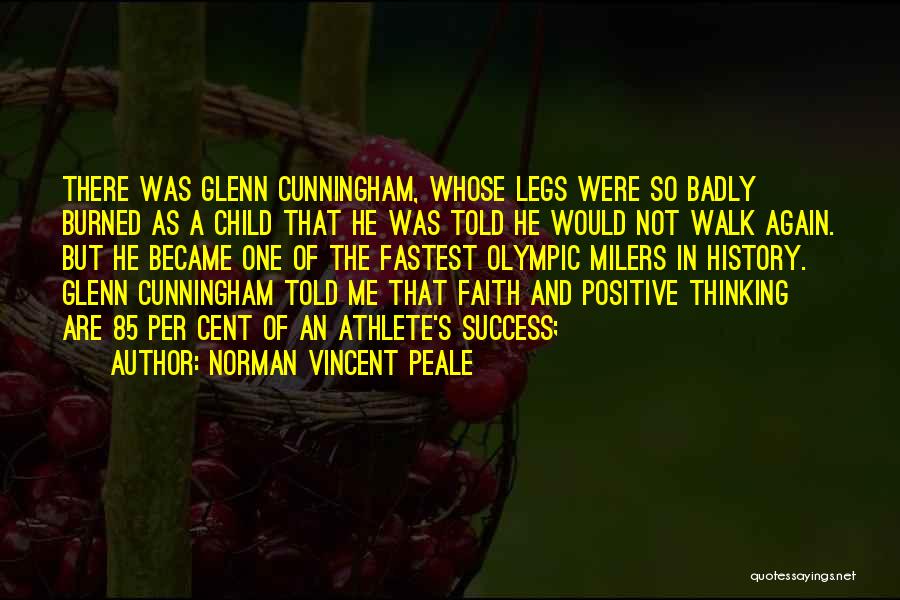 THERE WAS GLENN CUNNINGHAM, WHOSE LEGS WERE SO BADLY BURNED AS A CHILD THAT HE WAS TOLD HE WOULD NOT WALK AGAIN. BUT HE BECAME ONE OF THE FASTEST OLYMPIC MILERS IN HISTORY. GLENN CUNNINGHAM TOLD ME THAT FAITH AND POSITIVE THINKING ARE 85 PER CENT OF AN ATHLETE'S SUCCESS;

AUTHOR: NORMAN VINCENT PEALE

quotessayings.net